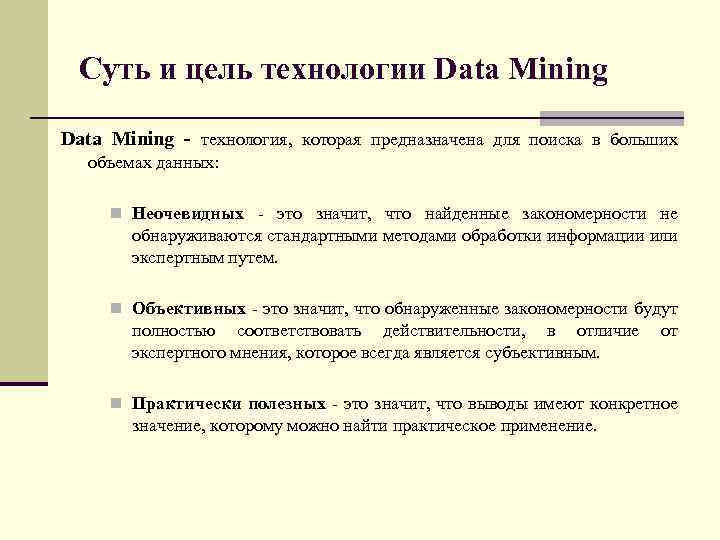 Суть и цель технологии Data Mining

Data Mining - технология, которая предназначена для поиска в больших объемах данных:

Неочевидных - это значит, что найденные закономерности не обнаруживаются стандартными методами обработки информации или экспертным путем.

Объективных - это значит, что обнаруженные закономерности будут полностью соответствовать действительности, в отличие от экспертного мнения, которое всегда является субъективным.

Практически полезных - это значит, что выводы имеют конкретное значение, которому можно найти практическое применение.